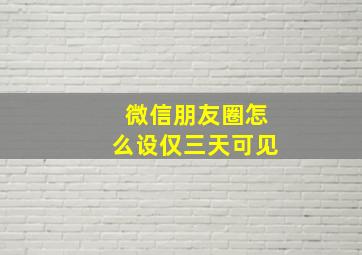 微信朋友圈怎么设仅三天可见